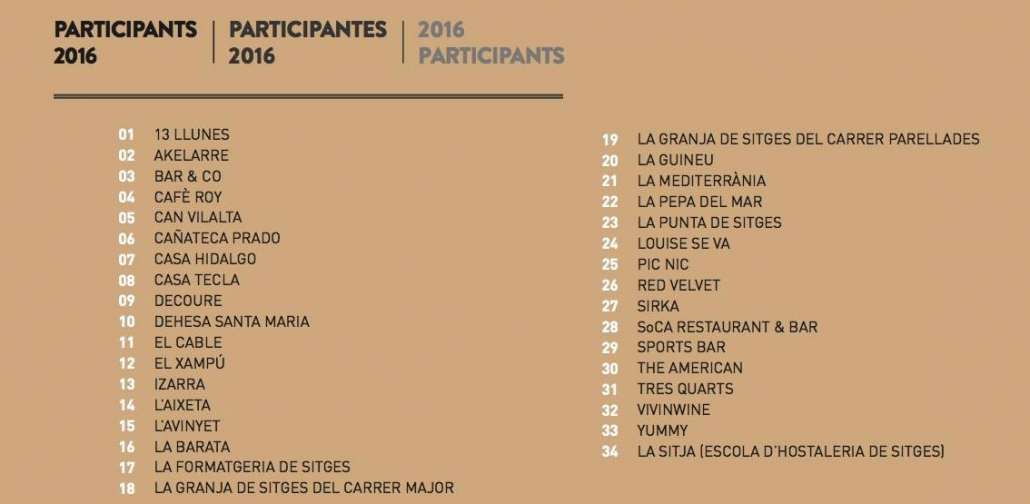 PARTICIPANTS 2016 | PARTICIPANTES 2016 | 2016 PARTICIPANTS

01 13 LLUNES
02 AKELARRE
03 BAR & CO
04 CAFÈ ROY
05 CAN VILALTA
06 CAÑATECA PRADO
07 CASA HIDALGO
08 CASA TECLA
09 DECOURE
10 DEHESA SANTA MARIA
11 EL CABLE
12 EL XAMPÚ
13 IZARRA
14 L'AIXETA
15 L'AVINYET
16 LA BARATA
17 LA FORMATGERIA DE SITGES
18 LA GRANJA DE SITGES DEL CARRER MAJOR

19 LA GRANJA DE SITGES DEL CARRER PARELLADES
20 LA GUINEU
21 LA MEDITERRÀNIA
22 LA PEPA DEL MAR
23 LA PUNTA DE SITGES
24 LOUISE SE VA
25 PIC NIC
26 RED VELVET
27 SIRKA
28 SoCA RESTAURANT & BAR
29 SPORTS BAR
30 THE AMERICAN
31 TRES QUARTS
32 VIVINWINE
33 YUMMY
34 LA SITJA (ESCOLA D'HOSTALERIA DE SITGES)